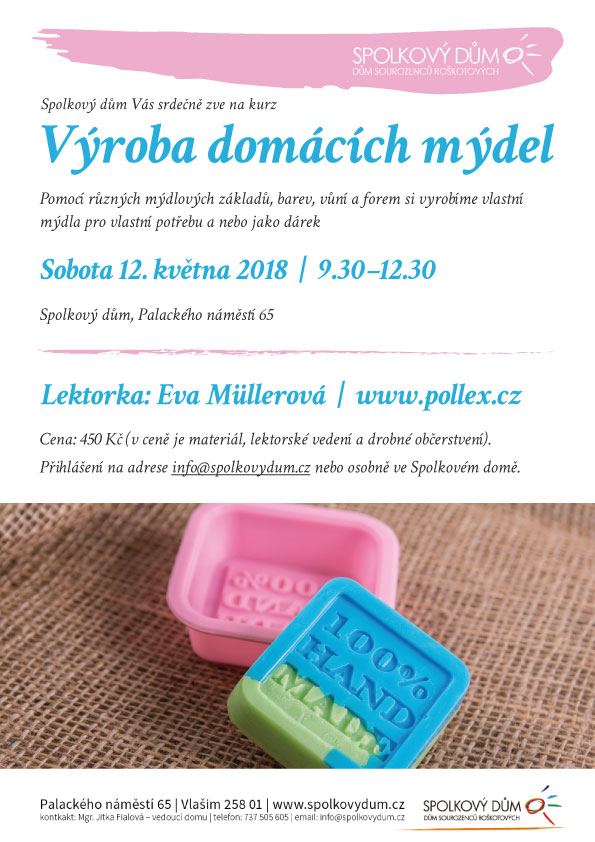 SPOLKOVÝ DŮM
DŮM SOUROZENCŮ ROŠKOTOVÝCH

Spolkový dům Vás srdečně zve na kurz

Výroba domácích mýdel

Pomocí různých mýdlových základů, barev, vůní a forem si vyrobíme vlastní mýdla pro vlastní potřebu a nebo jako dárek

Sobota 12. května 2018 | 9.30–12.30

Spolkový dům, Palackého náměstí 65

Lektorka: Eva Müllerová | www.pollex.cz

Cena: 450 Kč (v ceně je materiál, lektorské vedení a drobné občerstvení).

Přihlášení na adrese info@spolkovydum.cz nebo osobně ve Spolkovém domě.

100% HAND MADE

Palackého náměstí 65 | Vlašim 258 01 | www.spolkovydum.cz
kontkakt: Mgr. Jitka Fialová – vedoucí domu | telefon: 737 505 605 | email: info@spolkovydum.cz

SPOLKOVÝ DŮM
DŮM SOUROZENCŮ ROŠKOTOVÝCH